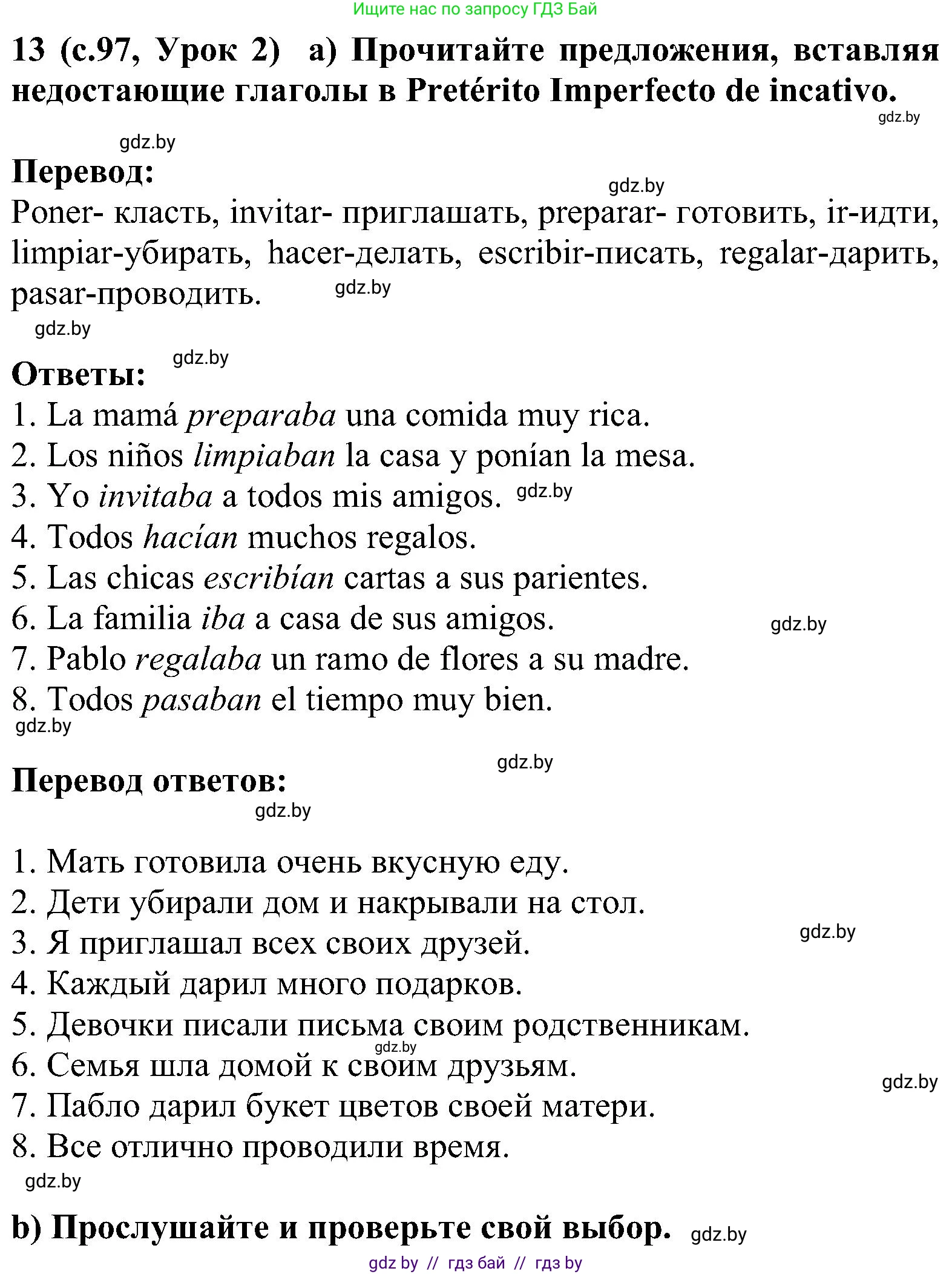 Ищите нас по запросу ГДЗ Бай

13 (с.97, Урок 2) a) Прочитайте предложения, вставляя недостающие глаголы в Pretérito Imperfecto de incativo.

gdz.by

gdz.by

Перевод:

gdz.by

Poner- класть, invitar- приглашать, preparar- готовить, ir-идти, limpiar-убирать, hacer-делать, escribir-писать, regalar-дарить, pasar-проводить.

gdz.by

gdz.by

gdz.by

Ответы:

1. La mamá preparaba una comida muy rica.
2. Los niños limpiaban la casa y ponían la mesa.
3. Yo invitaba a todos mis amigos. gdz.by
4. Todos hacían muchos regalos.
5. Las chicas escribían cartas a sus parientes.
6. La familia iba a casa de sus amigos. gdz.by
7. Pablo regalaba un ramo de flores a su madre.
8. Todos pasaban el tiempo muy bien.

gdz.by

gdz.by

Перевод ответов:

gdz.by

1. Мать готовила очень вкусную еду.
2. Дети убирали дом и накрывали на стол.
3. Я приглашал всех своих друзей. gdz.by
4. Каждый дарил много подарков.
5. Девочки писали письма своим родственникам.
gdz.by
6. Семья шла домой к своим друзьям. gdz.by
7. Пабло дарил букет цветов своей матери.
8. Все отлично проводили время.

gdz.by

b) Прослушайте и проверьте свой выбор. gdz.by

gdz by // гдз бай // гдз by